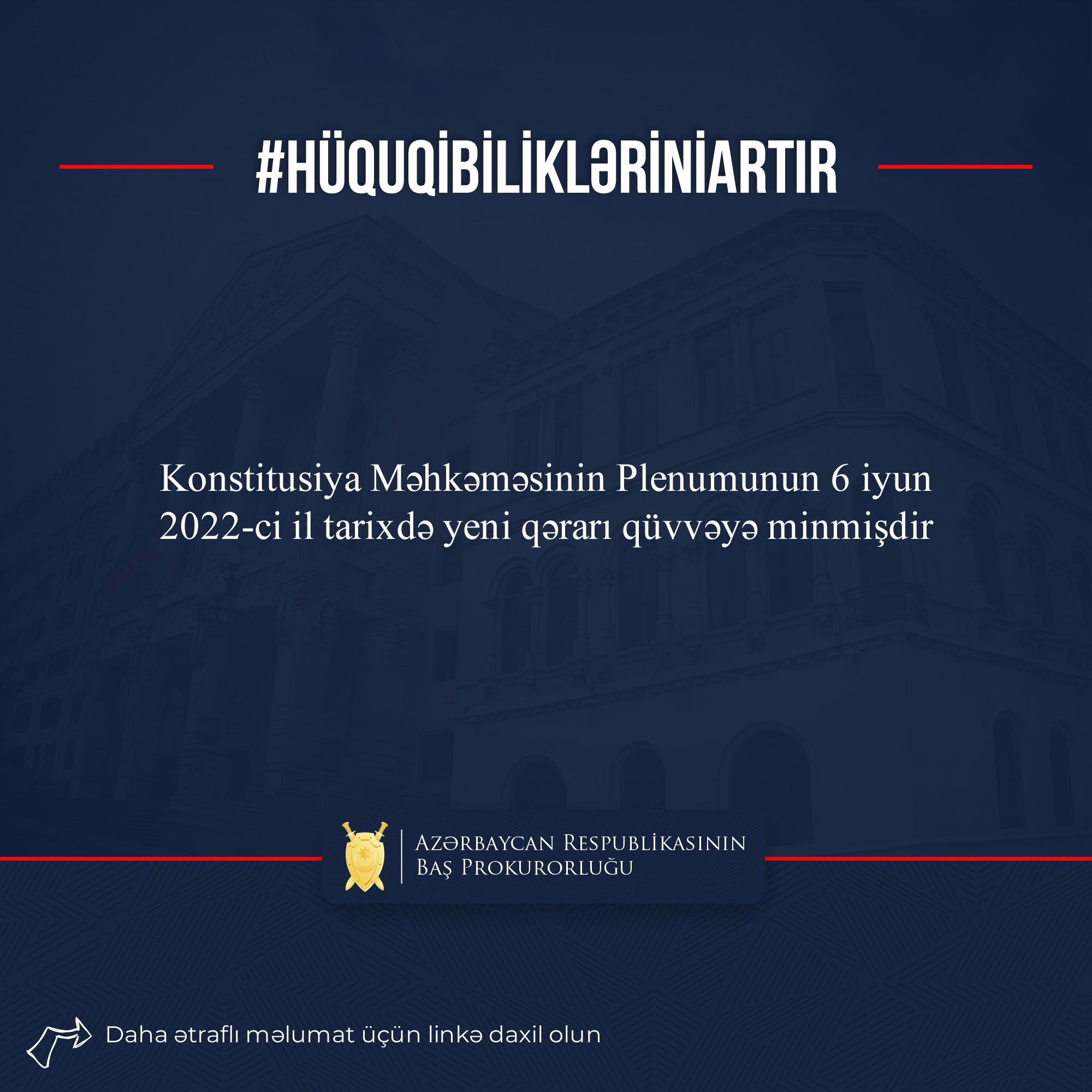 #HÜQUQİBİLİKLƏRİNİARTIR

Konstitusiya Məhkəməsinin Plenumunun 6 iyun 2022-ci il tarixdə yeni qərarı qüvvəyə minmişdir

AZƏRBAYCAN RESPUBLİKASININ
BAŞ PROKURORLUĞU

Daha ətraflı məlumat üçün linkə daxil olun